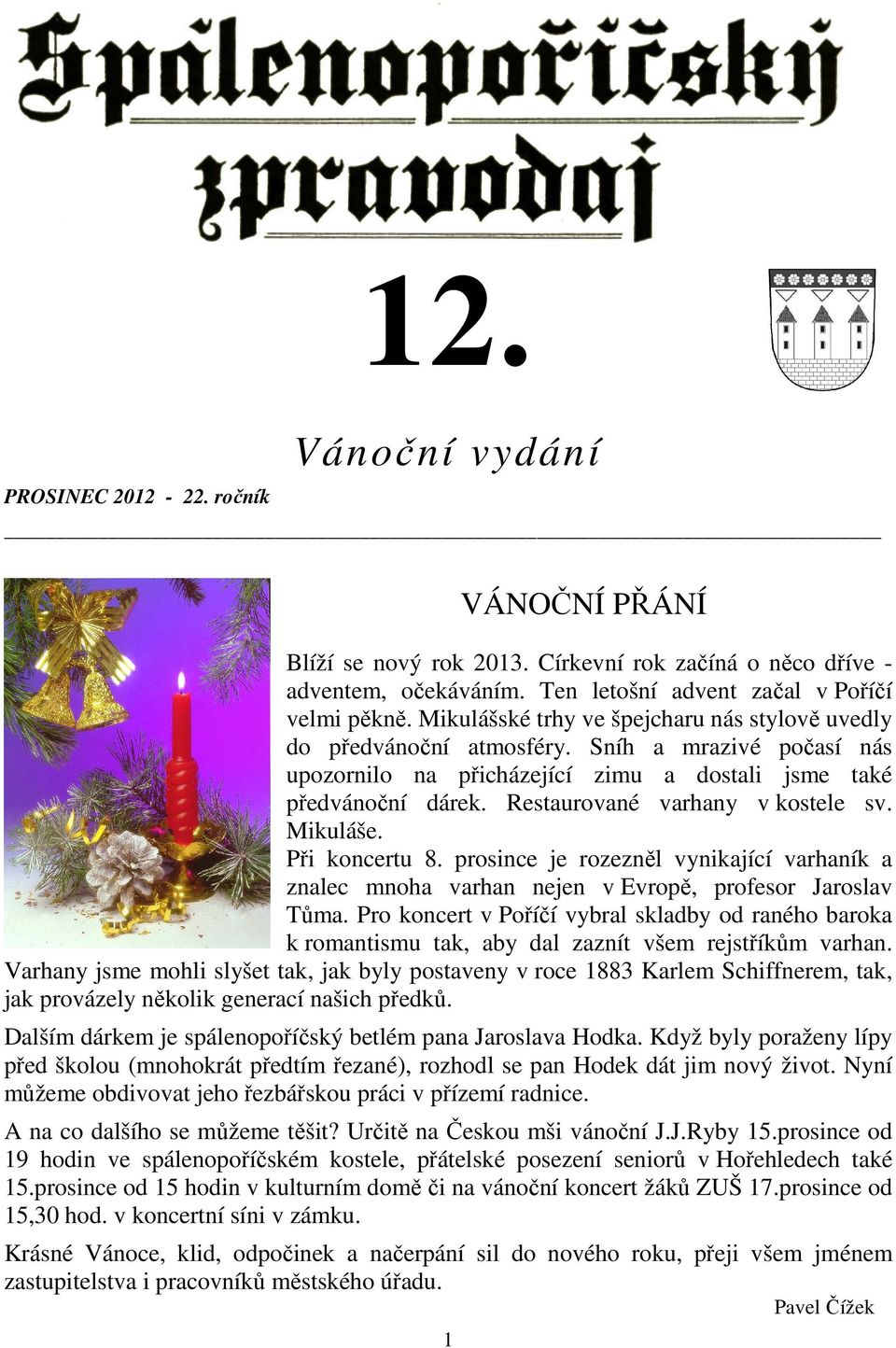 Spálenopoříčský zpravodaj

12.

Vánoční vydání

PROSINEC 2012 - 22. ročník

VÁNOČNÍ PŘÁNÍ

Blíží se nový rok 2013. Církevní rok začíná o něco dříve - adventem, očekáváním. Ten letošní advent začal v Poříčí velmi pěkně. Mikulášské trhy ve špejcharu nás stylově uvedly do předvánoční atmosféry. Sníh a mrazivé počasí nás upozornilo na přicházející zimu a dostali jsme také předvánoční dárek. Restaurované varhany v kostele sv. Mikuláše.

Při koncertu 8. prosince je rozezněl vynikající varhaník a znalec mnoha varhan nejen v Evropě, profesor Jaroslav Tůma. Pro koncert v Poříčí vybral skladby od raného baroka k romantismu tak, aby dal zaznít všem rejstříkům varhan. Varhany jsme mohli slyšet tak, jak byly postaveny v roce 1883 Karlem Schiffnerem, tak, jak provázely několik generací našich předků.

Dalším dárkem je spálenopoříčský betlém pana Jaroslava Hodka. Když byly poraženy lípy před školou (mnohokrát předtím řezané), rozhodl se pan Hodek dát jim nový život. Nyní můžeme obdivovat jeho řezbářskou práci v přízemí radnice.

A na co dalšího se můžeme těšit? Určitě na Českou mši vánoční J.J.Ryby 15.prosince od 19 hodin ve spálenopoříčském kostele, přátelské posezení seniorů v Hořehledech také 15.prosince od 15 hodin v kulturním domě či na vánoční koncert žáků ZUŠ 17.prosince od 15,30 hod. v koncertní síni v zámku.

Krásné Vánoce, klid, odpočinek a načerpání sil do nového roku, přeji všem jménem zastupitelstva i pracovníků městského úřadu.

Pavel Čížek

1